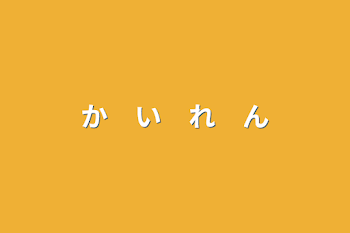 か　い　れ　ん